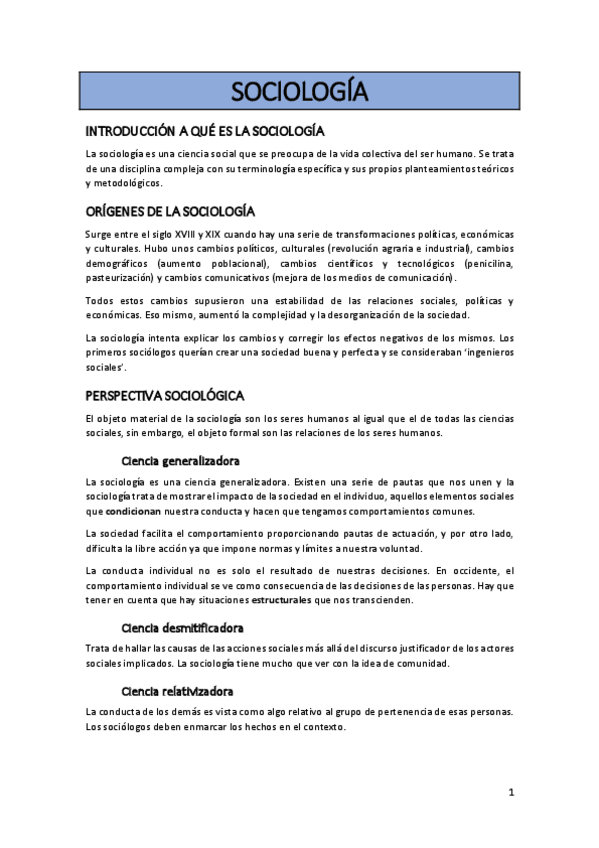 SOCIOLOGÍA

INTRODUCCIÓN A QUÉ ES LA SOCIOLOGÍA

La sociología es una ciencia social que se preocupa de la vida colectiva del ser humano. Se trata de una disciplina compleja con su terminología específica y sus propios planteamientos teóricos y metodológicos.

ORÍGENES DE LA SOCIOLOGÍA

Surge entre el siglo XVIII y XIX cuando hay una serie de transformaciones políticas, económicas y culturales. Hubo unos cambios políticos, culturales (revolución agraria e industrial), cambios demográficos (aumento poblacional), cambios científicos y tecnológicos (penicilina, pasteurización) y cambios comunicativos (mejora de los medios de comunicación).

Todos estos cambios supusieron una estabilidad de las relaciones sociales, políticas y económicas. Eso mismo, aumentó la complejidad y la desorganización de la sociedad.

La sociología intenta explicar los cambios y corregir los efectos negativos de los mismos. Los primeros sociólogos querían crear una sociedad buena y perfecta y se consideraban 'ingenieros sociales'.

PERSPECTIVA SOCIOLÓGICA

El objeto material de la sociología son los seres humanos al igual que el de todas las ciencias sociales, sin embargo, el objeto formal son las relaciones de los seres humanos.

Ciencia generalizadora

La sociología es una ciencia generalizadora. Existen una serie de pautas que nos unen y la sociología trata de mostrar el impacto de la sociedad en el individuo, aquellos elementos sociales que condicionan nuestra conducta y hacen que tengamos comportamientos comunes.

La sociedad facilita el comportamiento proporcionando pautas de actuación, y por otro lado, dificulta la libre acción ya que impone normas y límites a nuestra voluntad.

La conducta individual no es solo el resultado de nuestras decisiones. En occidente, el comportamiento individual se ve como consecuencia de las decisiones de las personas. Hay que tener en cuenta que hay situaciones estructurales que nos transcienden.

Ciencia desmitificadora

Trata de hallar las causas de las acciones sociales más allá del discurso justificador de los actores sociales implicados. La sociología tiene mucho que ver con la idea de comunidad.

Ciencia relativizadora

La conducta de los demás es vista como algo relativo al grupo de pertenencia de esas personas. Los sociólogos deben enmarcar los hechos en el contexto.

1